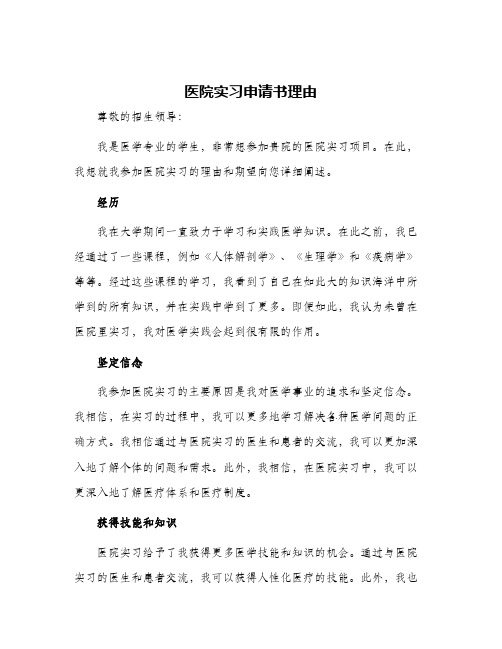 医院实习申请书理由

尊敬的招生领导：

我是医学专业的学生，非常想参加贵院的医院实习项目。在此，我想就我参加医院实习的理由和期望向您详细阐述。

经历

我在大学期间一直致力于学习和实践医学知识。在此之前，我已经通过了一些课程，例如《人体解剖学》、《生理学》和《疾病学》等等。经过这些课程的学习，我看到了自己在如此大的知识海洋中所学到的所有知识，并在实践中学到了更多。即便如此，我认为未曾在医院里实习，我对医学实践会起到很有限的作用。

坚定信念

我参加医院实习的主要原因是我对医学事业的追求和坚定信念。我相信，在实习的过程中，我可以更多地学习解决各种医学问题的正确方式。我相信通过与医院实习的医生和患者的交流，我可以更加深入地了解个体的问题和需求。此外，我相信，在医院实习中，我可以更深入地了解医疗体系和医疗制度。

获得技能和知识

医院实习给予了我获得更多医学技能和知识的机会。通过与医院实习的医生和患者交流，我可以获得人性化医疗的技能。此外，我也